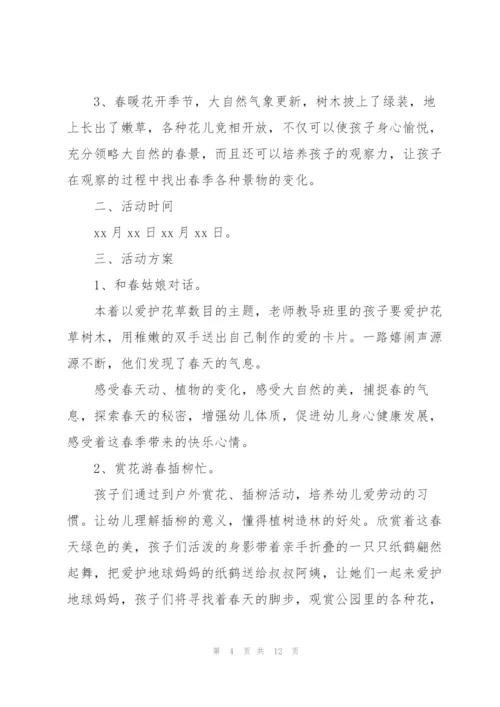 3、春暖花开季节，大自然气象更新，树木披上了绿装，地上长出了嫩草，各种花儿竞相开放，不仅可以使孩子身心愉悦，充分领略大自然的春景，而且还可以培养孩子的观察力，让孩子在观察的过程中找出春季各种景物的变化。

二、活动时间

xx 月 xx 日 xx 月 xx 日。

三、活动方案

1、和春姑娘对话。

本着以爱护花草数目的主题，老师教导班里的孩子要爱护花草树木，用稚嫩的双手送出自己制作的爱的卡片。一路嬉闹声源源不断，他们发现了春天的气息。

感受春天动、植物的变化，感受大自然的美，捕捉春的气息，探索春天的秘密，增强幼儿体质，促进幼儿身心健康发展，感受着这春季带来的快乐心情。

2、赏花游春插柳忙。

孩子们通过到户外赏花、插柳活动，培养幼儿爱劳动的习惯。让幼儿理解插柳的意义，懂得植树造林的好处。欣赏着这春天绿色的美，孩子们活泼的身影带着亲手折叠的一只只纸鹤翩然起舞，把爱护地球妈妈的纸鹤送给叔叔阿姨，让她们一起来爱护地球妈妈，孩子们将寻找着春天的脚步，观赏公园里的各种花，

第 4 页 共 12 页